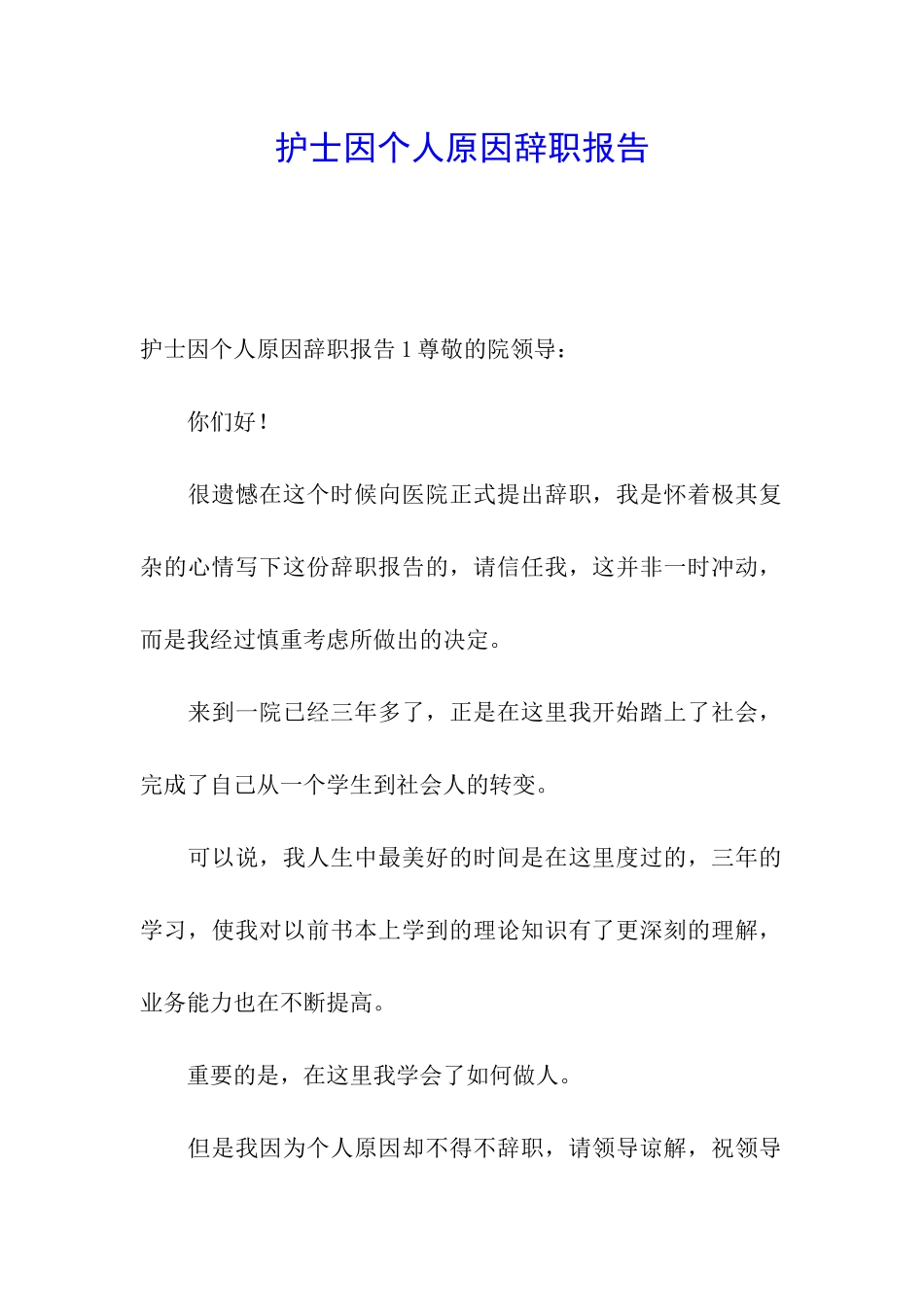 护士因个人原因辞职报告

护士因个人原因辞职报告 1 尊敬的院领导：

你们好！

很遗憾在这个时候向医院正式提出辞职，我是怀着极其复杂的心情写下这份辞职报告的，请信任我，这并非一时冲动，而是我经过慎重考虑所做出的决定。

来到一院已经三年多了，正是在这里我开始踏上了社会，完成了自己从一个学生到社会人的转变。

可以说，我人生中最美好的时间是在这里度过的，三年的学习，使我对以前书本上学到的理论知识有了更深刻的理解，业务能力也在不断提高。

重要的是，在这里我学会了如何做人。

但是我因为个人原因却不得不辞职，请领导谅解，祝领导